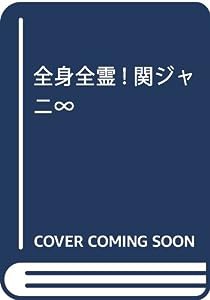 全身全霊！関ジャニ∞

COVER COMING SOON